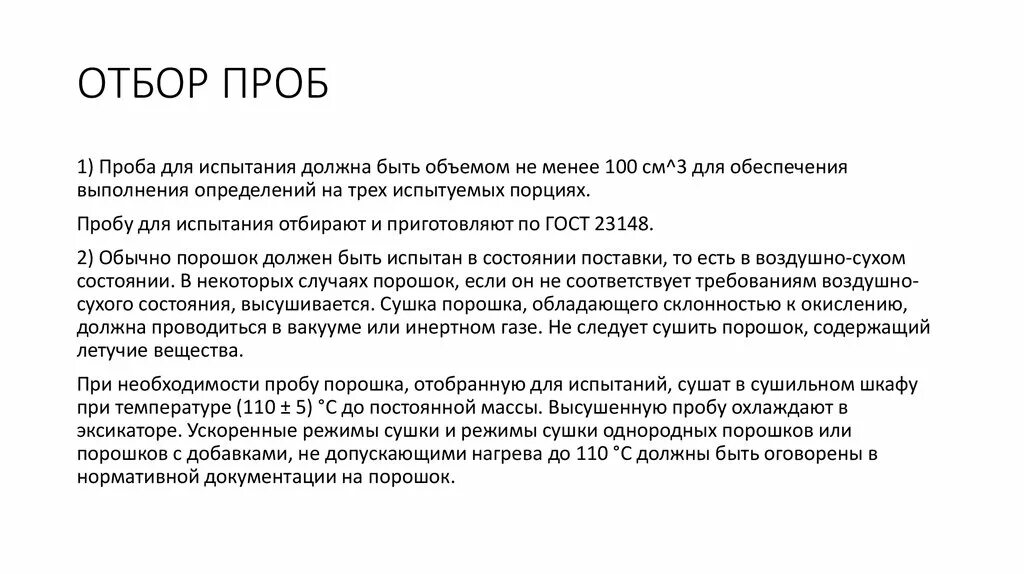 ОТБОР ПРОБ

1) Проба для испытания должна быть объемом не менее 100 см^3 для обеспечения выполнения определений на трех испытуемых порциях.

Пробу для испытания отбирают и приготовляют по ГОСТ 23148.

2) Обычно порошок должен быть испытан в состоянии поставки, то есть в воздушно-сухом состоянии. В некоторых случаях порошок, если он не соответствует требованиям воздушно-сухого состояния, высушивается. Сушка порошка, обладающего склонностью к окислению, должна проводиться в вакууме или инертном газе. Не следует сушить порошок, содержащий летучие вещества.

При необходимости пробу порошка, отобранную для испытаний, сушат в сушильном шкафу при температуре (110 ± 5) °С до постоянной массы. Высушенную пробу охлаждают в эксикаторе. Ускоренные режимы сушки и режимы сушки однородных порошков или порошков с добавками, не допускающими нагрева до 110 °С должны быть оговорены в нормативной документации на порошок.